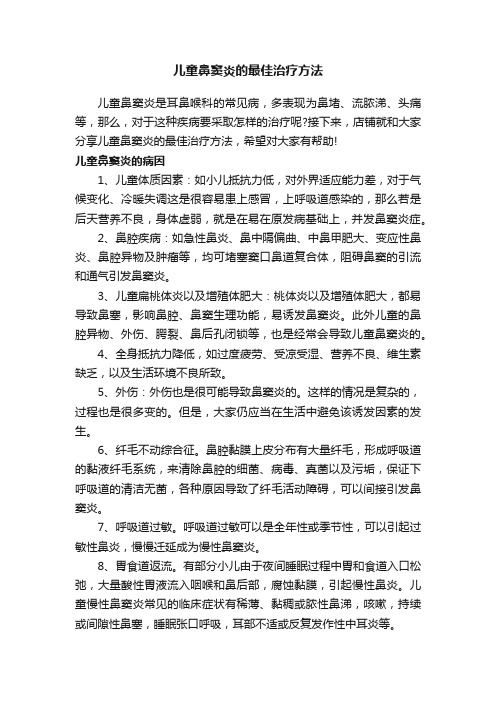 儿童鼻窦炎的最佳治疗方法

儿童鼻窦炎是耳鼻喉科的常见病，多表现为鼻堵、流脓涕、头痛等，那么，对于这种疾病要采取怎样的治疗呢?接下来，店铺就和大家分享儿童鼻窦炎的最佳治疗方法，希望对大家有帮助!

儿童鼻窦炎的病因

1、儿童体质因素：如小儿抵抗力低，对外界适应能力差，对于气候变化、冷暖失调这是很容易患上感冒，上呼吸道感染的，那么若是后天营养不良，身体虚弱，就是在易在原发病基础上，并发鼻窦炎症。

2、鼻腔疾病：如急性鼻炎、鼻中隔偏曲、中鼻甲肥大、变应性鼻炎、鼻腔异物及肿瘤等，均可堵塞窦口鼻道复合体，阻碍鼻窦的引流和通气引发鼻窦炎。

3、儿童扁桃体炎以及增殖体肥大：桃体炎以及增殖体肥大，都易导致鼻塞，影响鼻腔、鼻窦生理功能，易诱发鼻窦炎。此外儿童的鼻腔异物、外伤、腭裂、鼻后孔闭锁等，也是经常会导致儿童鼻窦炎的。

4、全身抵抗力降低，如过度疲劳、受凉受湿、营养不良、维生素缺乏，以及生活环境不良所致。

5、外伤：外伤也是很可能导致鼻窦炎的。这样的情况是复杂的，过程也是很多变的。但是，大家仍应当在生活中避免该诱发因素的发生。

6、纤毛不动综合征。鼻腔黏膜上皮分布有大量纤毛，形成呼吸道的黏液纤毛系统，来清除鼻腔的细菌、病毒、真菌以及污垢，保证下呼吸道的清洁无菌，各种原因导致了纤毛活动障碍，可以间接引发鼻窦炎。

7、呼吸道过敏。呼吸道过敏可以是全年性或季节性，可以引起过敏性鼻炎，慢慢迁延成为慢性鼻窦炎。

8、胃食道返流。有部分小儿由于夜间睡眠过程中胃和食道入口松弛，大量酸性胃液流入咽喉和鼻后部，腐蚀黏膜，引起慢性鼻炎。儿童慢性鼻窦炎常见的临床症状有稀薄、黏稠或脓性鼻涕，咳嗽，持续或间隙性鼻塞，睡眠张口呼吸，耳部不适或反复发作性中耳炎等。